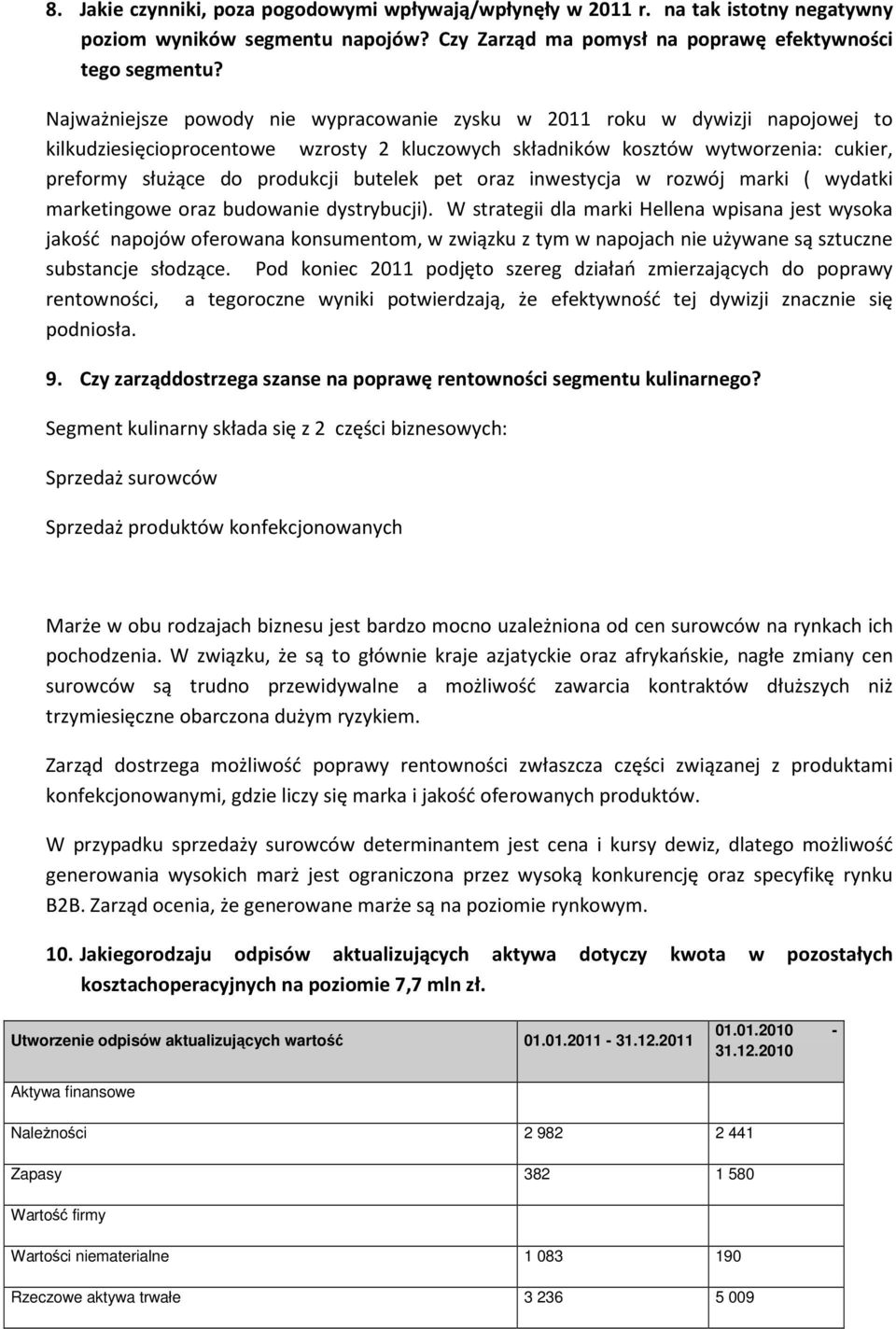 8. Jakie czynniki, poza pogodowymi wpływają/wpłynęły w 2011 r. na tak istotny negatywny poziom wyników segmentu napojów? Czy Zarząd ma pomysł na poprawę efektywności tego segmentu?

Najważniejsze powody nie wypracowanie zysku w 2011 roku w dywizji napojowej to kilkudziesięcioprocentowe wzrosty 2 kluczowych składników kosztów wytworzenia: cukier, preformy służące do produkcji butelek pet oraz inwestycja w rozwój marki ( wydatki marketingowe oraz budowanie dystrybucji). W strategii dla marki Hellena wpisana jest wysoka jakość napojów oferowana konsumentom, w związku z tym w napojach nie używane są sztuczne substancje słodzące. Pod koniec 2011 podjęto szereg działań zmierzających do poprawy rentowności, a tegoroczne wyniki potwierdzają, że efektywność tej dywizji znacznie się podniosła.

9. Czy zarząddostrzega szanse na poprawę rentowności segmentu kulinarnego?

Segment kulinarny składa się z 2 części biznesowych:

Sprzedaż surowców

Sprzedaż produktów konfekcjonowanych

Marże w obu rodzajach biznesu jest bardzo mocno uzależniona od cen surowców na rynkach ich pochodzenia. W związku, że są to głównie kraje azjatyckie oraz afrykańskie, nagłe zmiany cen surowców są trudno przewidywalne a możliwość zawarcia kontraktów dłuższych niż trzymiesięczne obarczona dużym ryzykiem.

Zarząd dostrzega możliwość poprawy rentowności zwłaszcza części związanej z produktami konfekcjonowanymi, gdzie liczy się marka i jakość oferowanych produktów.

W przypadku sprzedaży surowców determinantem jest cena i kursy dewiz, dlatego możliwość generowania wysokich marż jest ograniczona przez wysoką konkurencję oraz specyfikę rynku B2B. Zarząd ocenia, że generowane marże są na poziomie rynkowym.

10. Jakiegorodzaju odpisów aktualizujących aktywa dotyczy kwota w pozostałych kosztachoperacyjnych na poziomie 7,7 mln zł.

| Utworzenie odpisów aktualizujących wartość | 01.01.2011 - 31.12.2011 | 01.01.2010 - 31.12.2010 |
|---|---|---|
| Aktywa finansowe | | |
| Należności | 2 982 | 2 441 |
| Zapasy | 382 | 1 580 |
| Wartość firmy | | |
| Wartości niematerialne | 1 083 | 190 |
| Rzeczowe aktywa trwałe | 3 236 | 5 009 |